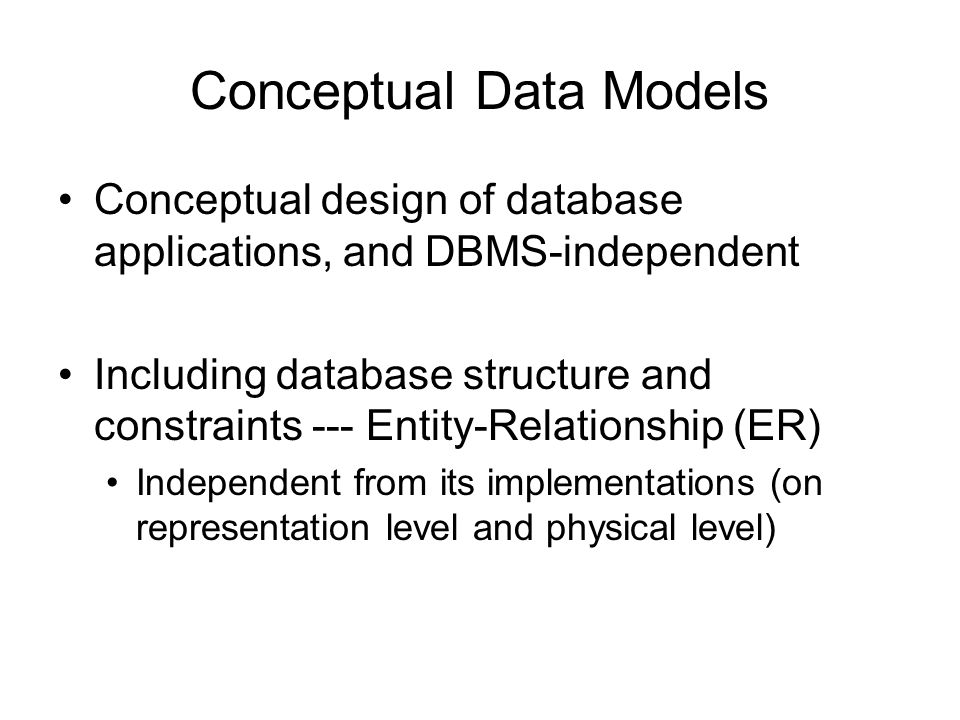 Conceptual Data Models

• Conceptual design of database applications, and DBMS-independent

• Including database structure and constraints --- Entity-Relationship (ER)
  • Independent from its implementations (on representation level and physical level)